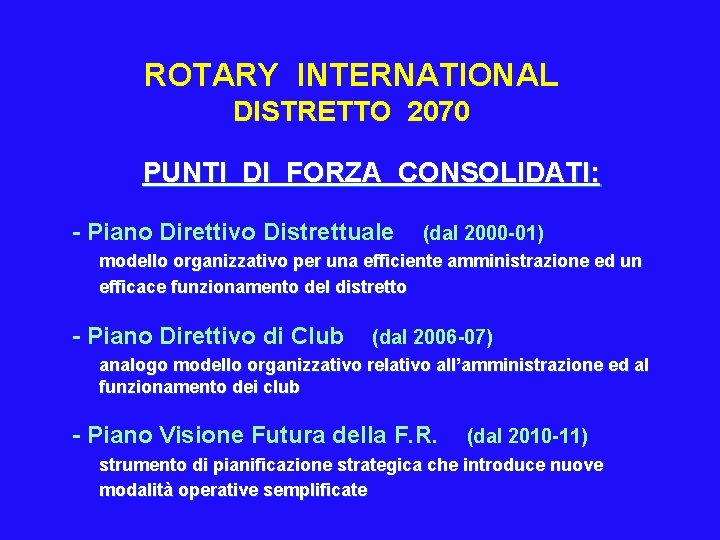 ROTARY INTERNATIONAL
DISTRETTO 2070

PUNTI DI FORZA CONSOLIDATI:

- Piano Direttivo Distrettuale (dal 2000-01)
modello organizzativo per una efficiente amministrazione ed un efficace funzionamento del distretto

- Piano Direttivo di Club (dal 2006-07)
analogo modello organizzativo relativo all'amministrazione ed al funzionamento dei club

- Piano Visione Futura della F.R. (dal 2010-11)
strumento di pianificazione strategica che introduce nuove modalità operative semplificate